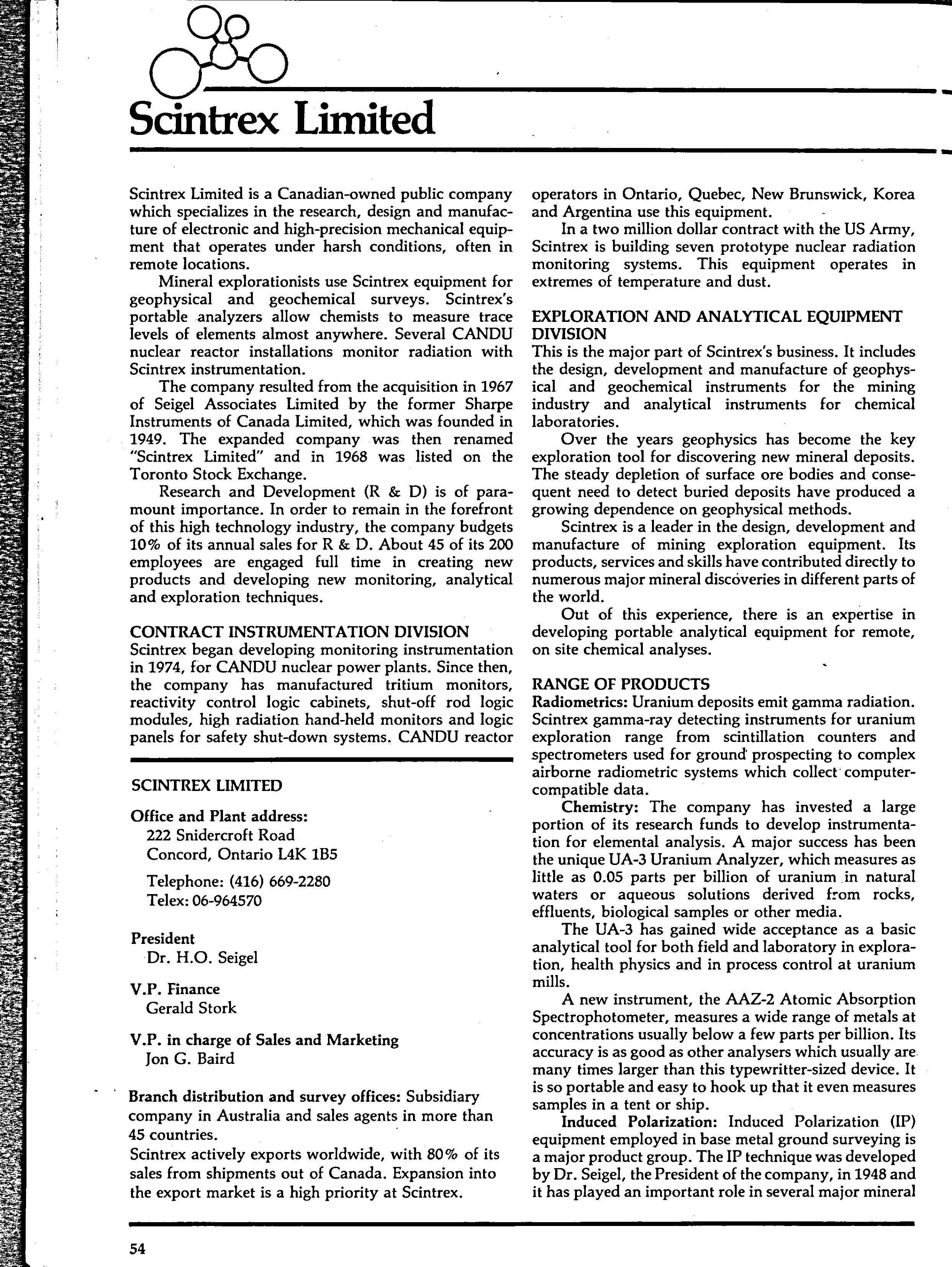 Scintrex Limited

Scintrex Limited is a Canadian-owned public company which specializes in the research, design and manufacture of electronic and high-precision mechanical equipment that operates under harsh conditions, often in remote locations.

Mineral explorationists use Scintrex equipment for geophysical and geochemical surveys. Scintrex's portable analyzers allow chemists to measure trace levels of elements almost anywhere. Several CANDU nuclear reactor installations monitor radiation with Scintrex instrumentation.

The company resulted from the acquisition in 1967 of Seigel Associates Limited by the former Sharpe Instruments of Canada Limited, which was founded in 1949. The expanded company was then renamed "Scintrex Limited" and in 1968 was listed on the Toronto Stock Exchange.

Research and Development (R & D) is of paramount importance. In order to remain in the forefront of this high technology industry, the company budgets 10% of its annual sales for R & D. About 45 of its 200 employees are engaged full time in creating new products and developing new monitoring, analytical and exploration techniques.

CONTRACT INSTRUMENTATION DIVISION
Scintrex began developing monitoring instrumentation in 1974, for CANDU nuclear power plants. Since then, the company has manufactured tritium monitors, reactivity control logic cabinets, shut-off rod logic modules, high radiation hand-held monitors and logic panels for safety shut-down systems. CANDU reactor

SCINTREX LIMITED

Office and Plant address:
222 Snidercroft Road
Concord, Ontario L4K 1B5

Telephone: (416) 669-2280
Telex: 06-964570

President
Dr. H.O. Seigel

V.P. Finance
Gerald Stork

V.P. in charge of Sales and Marketing
Jon G. Baird

Branch distribution and survey offices: Subsidiary company in Australia and sales agents in more than 45 countries.
Scintrex actively exports worldwide, with 80% of its sales from shipments out of Canada. Expansion into the export market is a high priority at Scintrex.

operators in Ontario, Quebec, New Brunswick, Korea and Argentina use this equipment.

In a two million dollar contract with the US Army, Scintrex is building seven prototype nuclear radiation monitoring systems. This equipment operates in extremes of temperature and dust.

EXPLORATION AND ANALYTICAL EQUIPMENT DIVISION
This is the major part of Scintrex's business. It includes the design, development and manufacture of geophysical and geochemical instruments for the mining industry and analytical instruments for chemical laboratories.

Over the years geophysics has become the key exploration tool for discovering new mineral deposits. The steady depletion of surface ore bodies and consequent need to detect buried deposits have produced a growing dependence on geophysical methods.

Scintrex is a leader in the design, development and manufacture of mining exploration equipment. Its products, services and skills have contributed directly to numerous major mineral discoveries in different parts of the world.

Out of this experience, there is an expertise in developing portable analytical equipment for remote, on site chemical analyses.

RANGE OF PRODUCTS
Radiometrics: Uranium deposits emit gamma radiation. Scintrex gamma-ray detecting instruments for uranium exploration range from scintillation counters and spectrometers used for ground prospecting to complex airborne radiometric systems which collect computer-compatible data.

Chemistry: The company has invested a large portion of its research funds to develop instrumentation for elemental analysis. A major success has been the unique UA-3 Uranium Analyzer, which measures as little as 0.05 parts per billion of uranium in natural waters or aqueous solutions derived from rocks, effluents, biological samples or other media.

The UA-3 has gained wide acceptance as a basic analytical tool for both field and laboratory in exploration, health physics and in process control at uranium mills.

A new instrument, the AAZ-2 Atomic Absorption Spectrophotometer, measures a wide range of metals at concentrations usually below a few parts per billion. Its accuracy is as good as other analysers which usually are many times larger than this typewritter-sized device. It is so portable and easy to hook up that it even measures samples in a tent or ship.

Induced Polarization: Induced Polarization (IP) equipment employed in base metal ground surveying is a major product group. The IP technique was developed by Dr. Seigel, the President of the company, in 1948 and it has played an important role in several major mineral

54